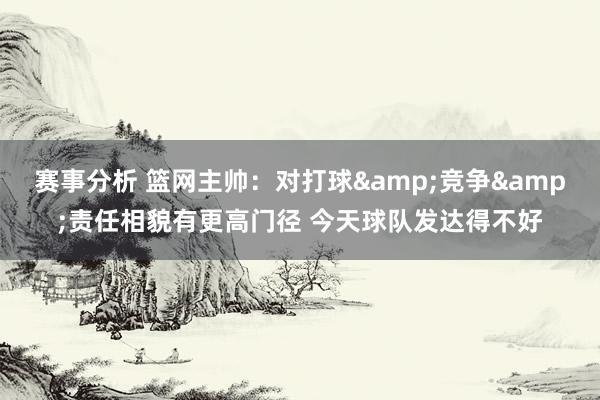 赛事分析 篮网主帅：对打球&amp;竞争&amp;责任相貌有更高门径 今天球队发达得不好